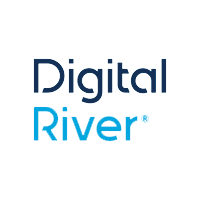 Digital
River®